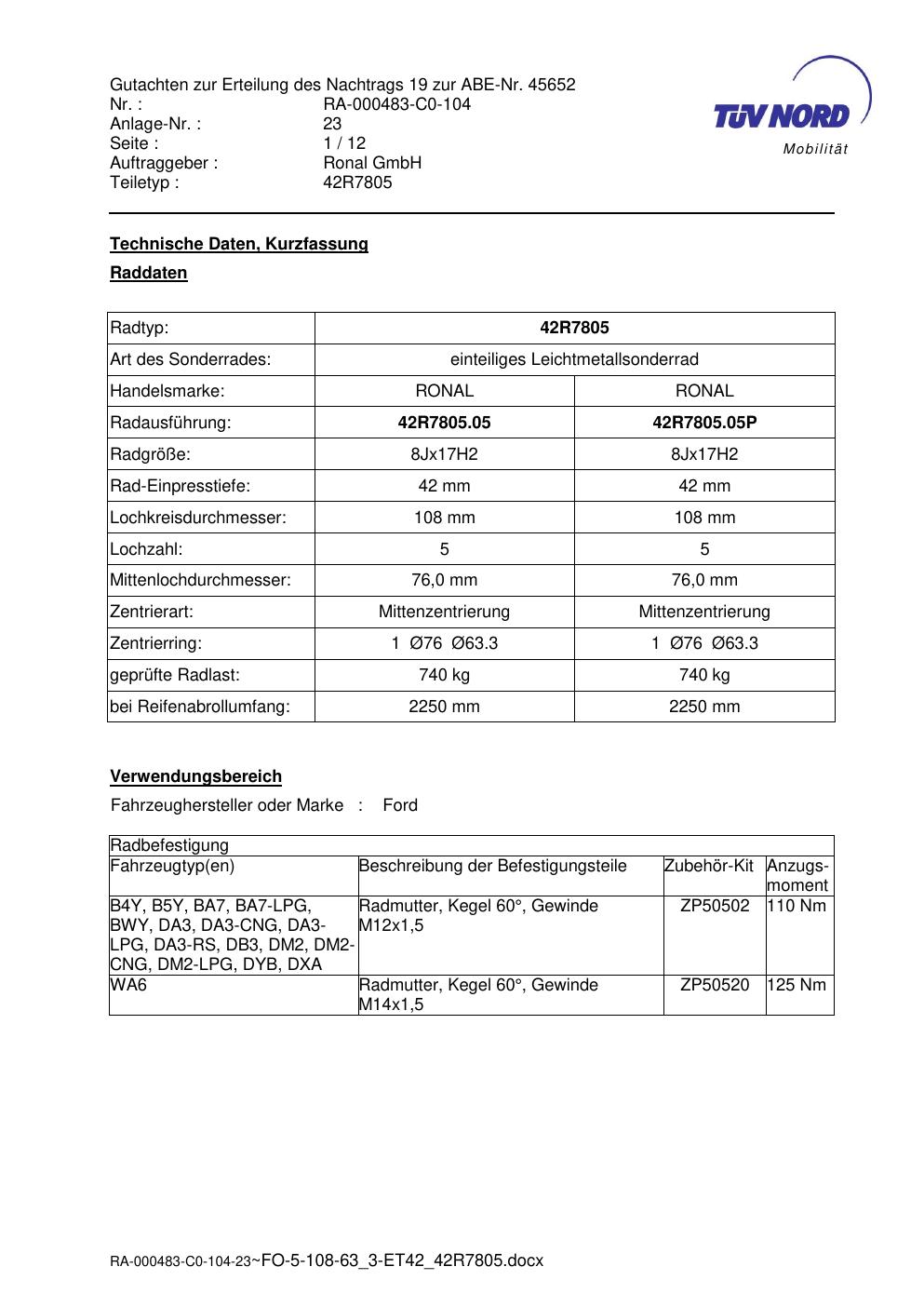 Gutachten zur Erteilung des Nachtrags 19 zur ABE-Nr. 45652
Nr. : RA-000483-C0-104
Anlage-Nr. : 23
Seite : 1 / 12
Auftraggeber : Ronal GmbH
Teiletyp : 42R7805

TÜV NORD
Mobilität

Technische Daten, Kurzfassung

Raddaten

| Radtyp: | 42R7805 | |
|---|---|---|
| Art des Sonderrades: | einteiliges Leichtmetallsonderrad | |
| Handelsmarke: | RONAL | RONAL |
| Radausführung: | 42R7805.05 | 42R7805.05P |
| Radgröße: | 8Jx17H2 | 8Jx17H2 |
| Rad-Einpresstiefe: | 42 mm | 42 mm |
| Lochkreisdurchmesser: | 108 mm | 108 mm |
| Lochzahl: | 5 | 5 |
| Mittenlochdurchmesser: | 76,0 mm | 76,0 mm |
| Zentrierart: | Mittenzentrierung | Mittenzentrierung |
| Zentrierring: | 1 Ø76 Ø63.3 | 1 Ø76 Ø63.3 |
| geprüfte Radlast: | 740 kg | 740 kg |
| bei Reifenabrollumfang: | 2250 mm | 2250 mm |

Verwendungsbereich

Fahrzeughersteller oder Marke : Ford

| Radbefestigung | | | |
|---|---|---|---|
| Fahrzeugtyp(en) | Beschreibung der Befestigungsteile | Zubehör-Kit | Anzugs-moment |
| B4Y, B5Y, BA7, BA7-LPG, BWY, DA3, DA3-CNG, DA3-LPG, DA3-RS, DB3, DM2, DM2-CNG, DM2-LPG, DYB, DXA | Radmutter, Kegel 60°, Gewinde M12x1,5 | ZP50502 | 110 Nm |
| WA6 | Radmutter, Kegel 60°, Gewinde M14x1,5 | ZP50520 | 125 Nm |

RA-000483-C0-104-23~FO-5-108-63_3-ET42_42R7805.docx